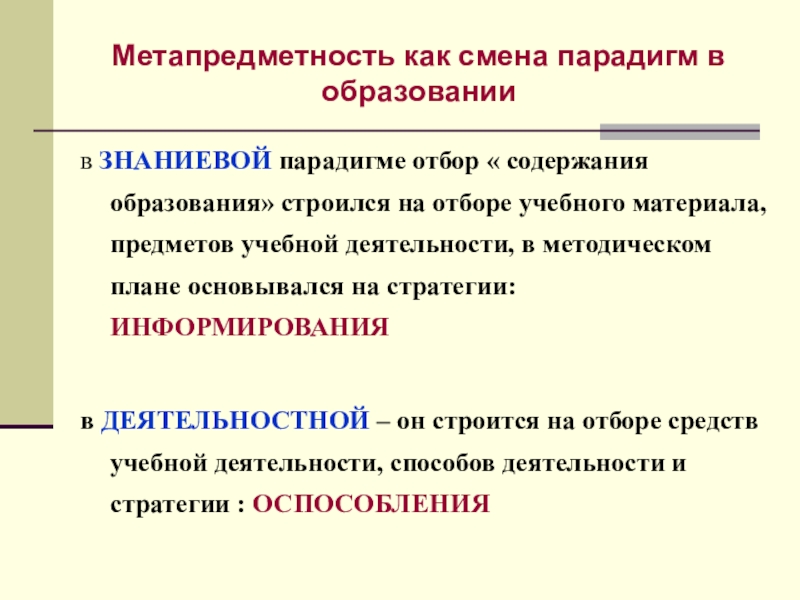 Метапредметность как смена парадигм в образовании

в ЗНАНИЕВОЙ парадигме отбор « содержания образования» строился на отборе учебного материала, предметов учебной деятельности, в методическом плане основывался на стратегии: ИНФОРМИРОВАНИЯ

в ДЕЯТЕЛЬНОСТНОЙ – он строится на отборе средств учебной деятельности, способов деятельности и стратегии : ОСПОСОБЛЕНИЯ